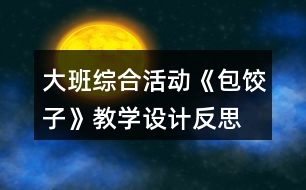 大班综合活动《包饺子》教学设计反思